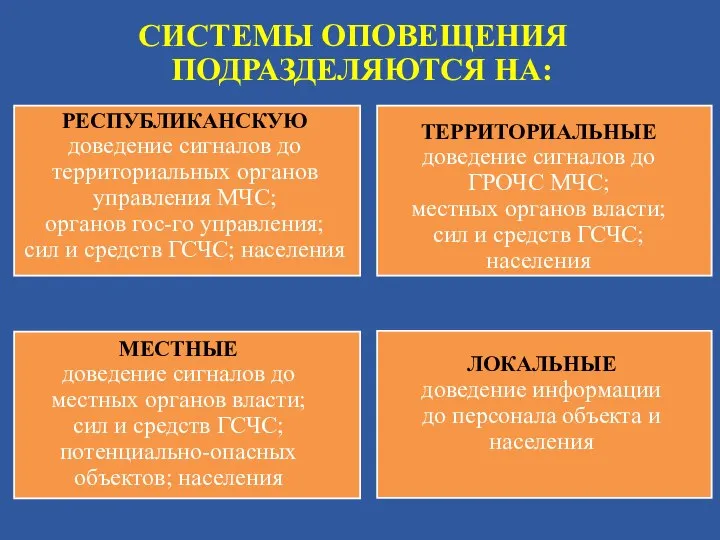 СИСТЕМЫ ОПОВЕЩЕНИЯ ПОДРАЗДЕЛЯЮТСЯ НА:

РЕСПУБЛИКАНСКУЮ
доведение сигналов до территориальных органов управления МЧС; органов гос-го управления; сил и средств ГСЧС; населения

ТЕРРИТОРИАЛЬНЫЕ
доведение сигналов до ГРОЧС МЧС; местных органов власти; сил и средств ГСЧС; населения

МЕСТНЫЕ
доведение сигналов до местных органов власти; сил и средств ГСЧС; потенциально-опасных объектов; населения

ЛОКАЛЬНЫЕ
доведение информации до персонала объекта и населения